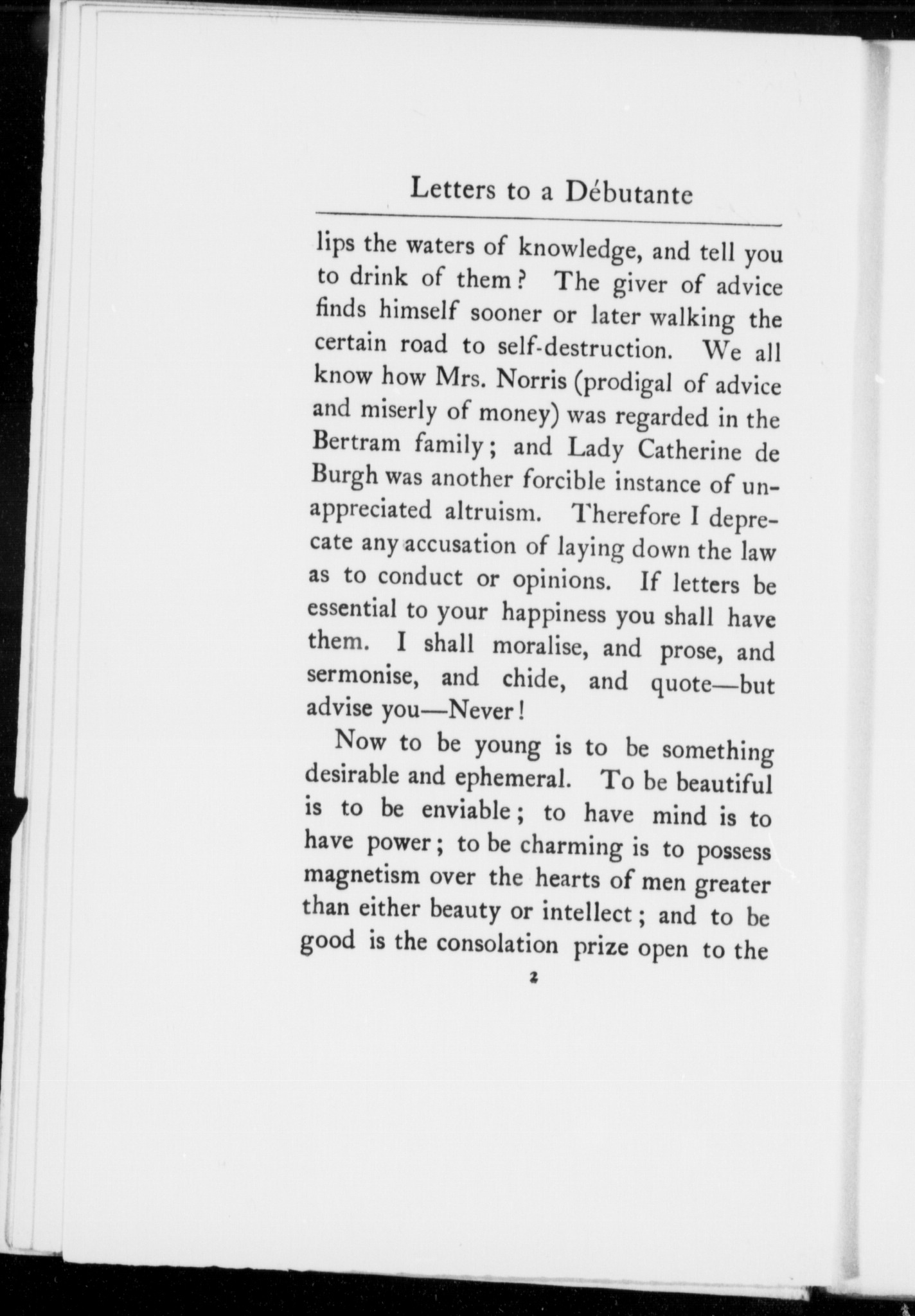 Letters to a Débutante

lips the waters of knowledge, and tell you to drink of them? The giver of advice finds himself sooner or later walking the certain road to self-destruction. We all know how Mrs. Norris (prodigal of advice and miserly of money) was regarded in the Bertram family; and Lady Catherine de Burgh was another forcible instance of unappreciated altruism. Therefore I deprecate any accusation of laying down the law as to conduct or opinions. If letters be essential to your happiness you shall have them. I shall moralise, and prose, and sermonise, and chide, and quote—but advise you—Never!

Now to be young is to be something desirable and ephemeral. To be beautiful is to be enviable; to have mind is to have power; to be charming is to possess magnetism over the hearts of men greater than either beauty or intellect; and to be good is the consolation prize open to the

2